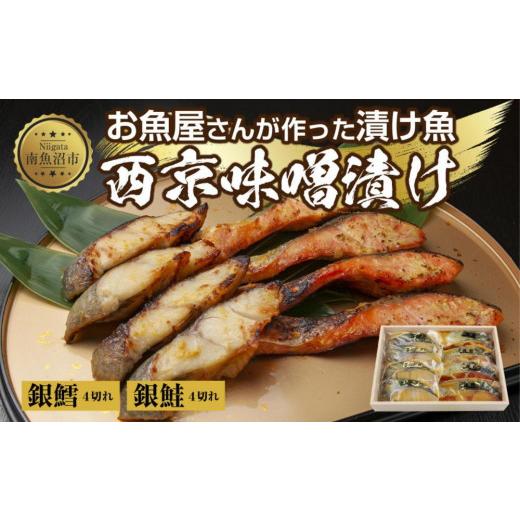 Niigata
南魚沼市

お魚屋さんが作った漬け魚
西京味噌漬け

銀鱈 4切れ
銀鮭 4切れ